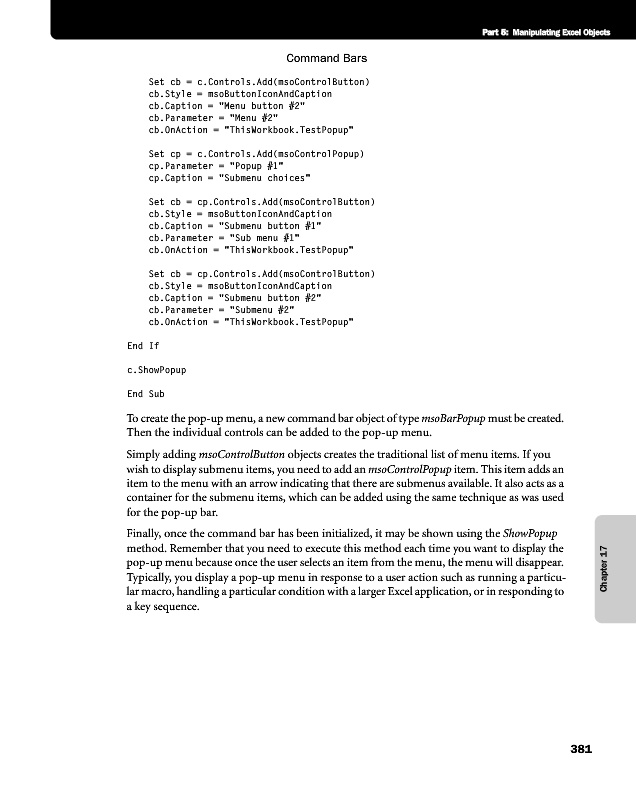 Part 5: Manipulating Excel Objects

Command Bars

Set cb = c.Controls.Add(msoControlButton)
cb.Style = msoButtonIconAndCaption
cb.Caption = "Menu button #2"
cb.Parameter = "Menu #2"
cb.OnAction = "ThisWorkbook.TestPopup"

Set cp = c.Controls.Add(msoControlPopup)
cp.Parameter = "Popup #1"
cp.Caption = "Submenu choices"

Set cb = cp.Controls.Add(msoControlButton)
cb.Style = msoButtonIconAndCaption
cb.Caption = "Submenu button #1"
cb.Parameter = "Sub menu #1"
cb.OnAction = "ThisWorkbook.TestPopup"

Set cb = cp.Controls.Add(msoControlButton)
cb.Style = msoButtonIconAndCaption
cb.Caption = "Submenu button #2"
cb.Parameter = "Submenu #2"
cb.OnAction = "ThisWorkbook.TestPopup"

End If

c.ShowPopup

End Sub

To create the pop-up menu, a new command bar object of type msoBarPopup must be created. Then the individual controls can be added to the pop-up menu.

Simply adding msoControlButton objects creates the traditional list of menu items. If you wish to display submenu items, you need to add an msoControlPopup item. This item adds an item to the menu with an arrow indicating that there are submenus available. It also acts as a container for the submenu items, which can be added using the same technique as was used for the pop-up bar.

Finally, once the command bar has been initialized, it may be shown using the ShowPopup method. Remember that you need to execute this method each time you want to display the pop-up menu because once the user selects an item from the menu, the menu will disappear. Typically, you display a pop-up menu in response to a user action such as running a particular macro, handling a particular condition with a larger Excel application, or in responding to a key sequence.

Chapter 17

381